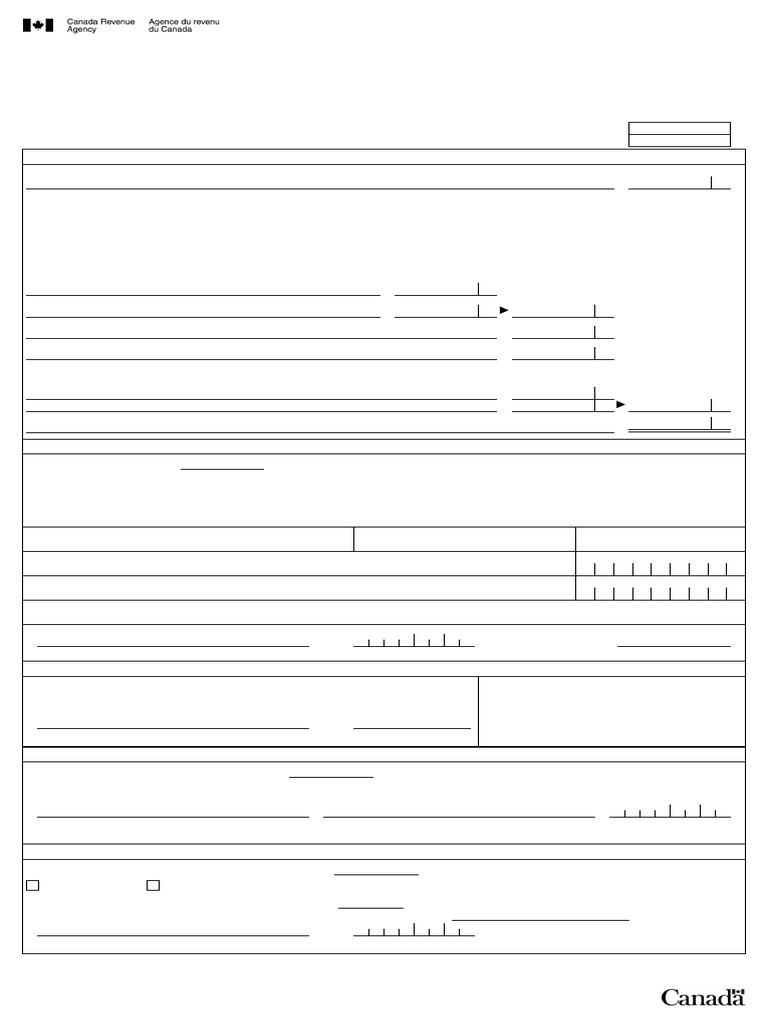 Canada Revenue Agency
Agence du revenu du Canada

Canada